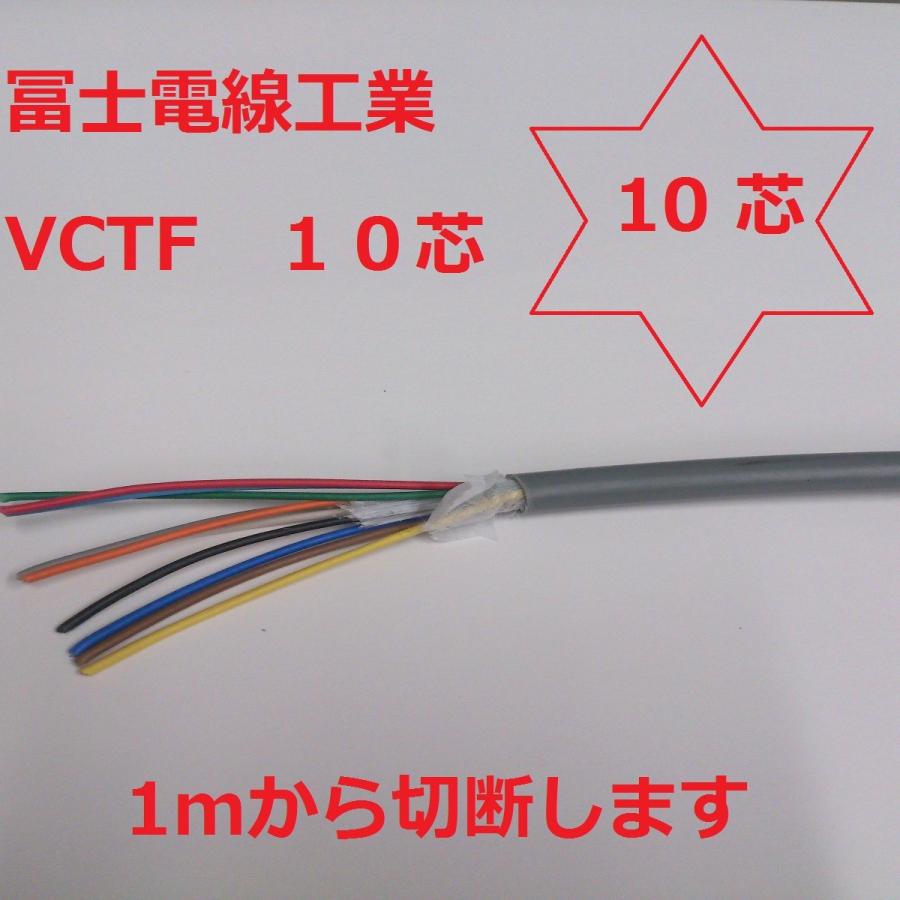 富士電線工業

VCTF　１０芯

10 芯

1mから切断します